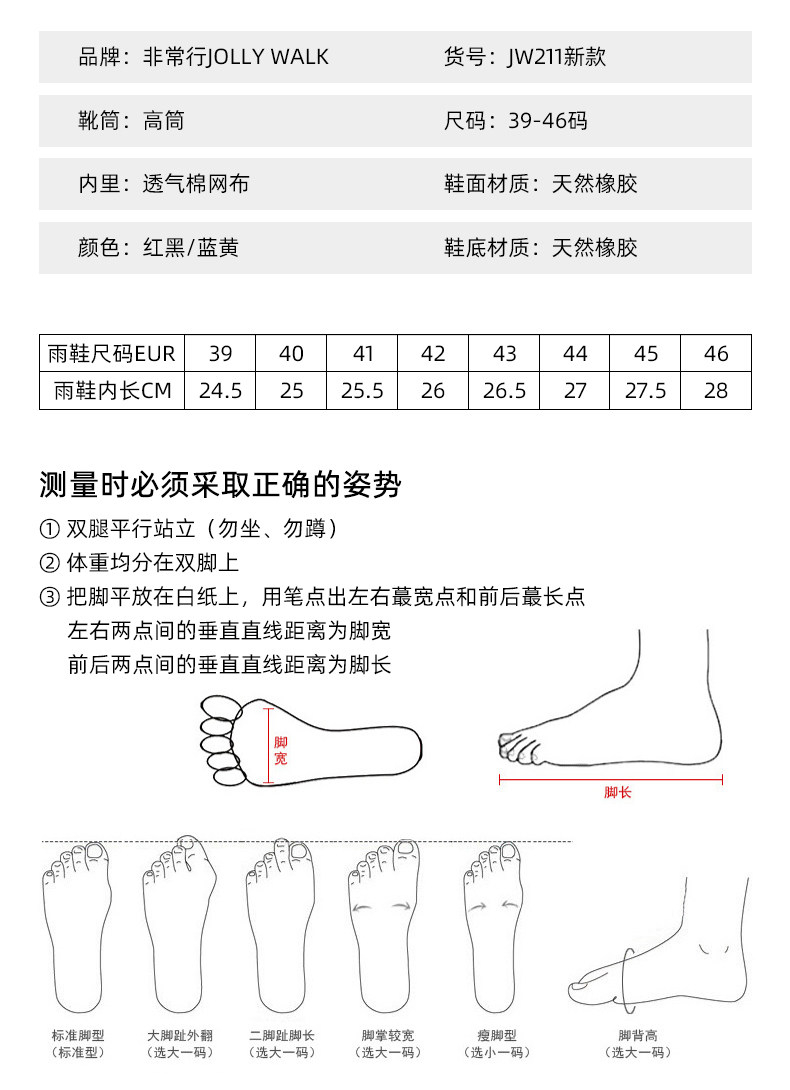 品牌：非常行JOLLY WALK

货号：JW211新款

靴筒：高筒

尺码：39-46码

内里：透气棉网布

鞋面材质：天然橡胶

颜色：红黑/蓝黄

鞋底材质：天然橡胶

| 雨鞋尺码EUR | 39 | 40 | 41 | 42 | 43 | 44 | 45 | 46 |
|---|---|---|---|---|---|---|---|---|
| 雨鞋内长CM | 24.5 | 25 | 25.5 | 26 | 26.5 | 27 | 27.5 | 28 |

测量时必须采取正确的姿势

① 双腿平行站立（勿坐、勿蹲）

② 体重均分在双脚上

③ 把脚平放在白纸上，用笔点出左右蕞宽点和前后蕞长点
左右两点间的垂直直线距离为脚宽
前后两点间的垂直直线距离为脚长

脚宽

脚长

标准脚型
（标准型）

大脚趾外翻
（选大一码）

二脚趾脚长
（选大一码）

脚掌较宽
（选大一码）

瘦脚型
（选小一码）

脚背高
（选大一码）